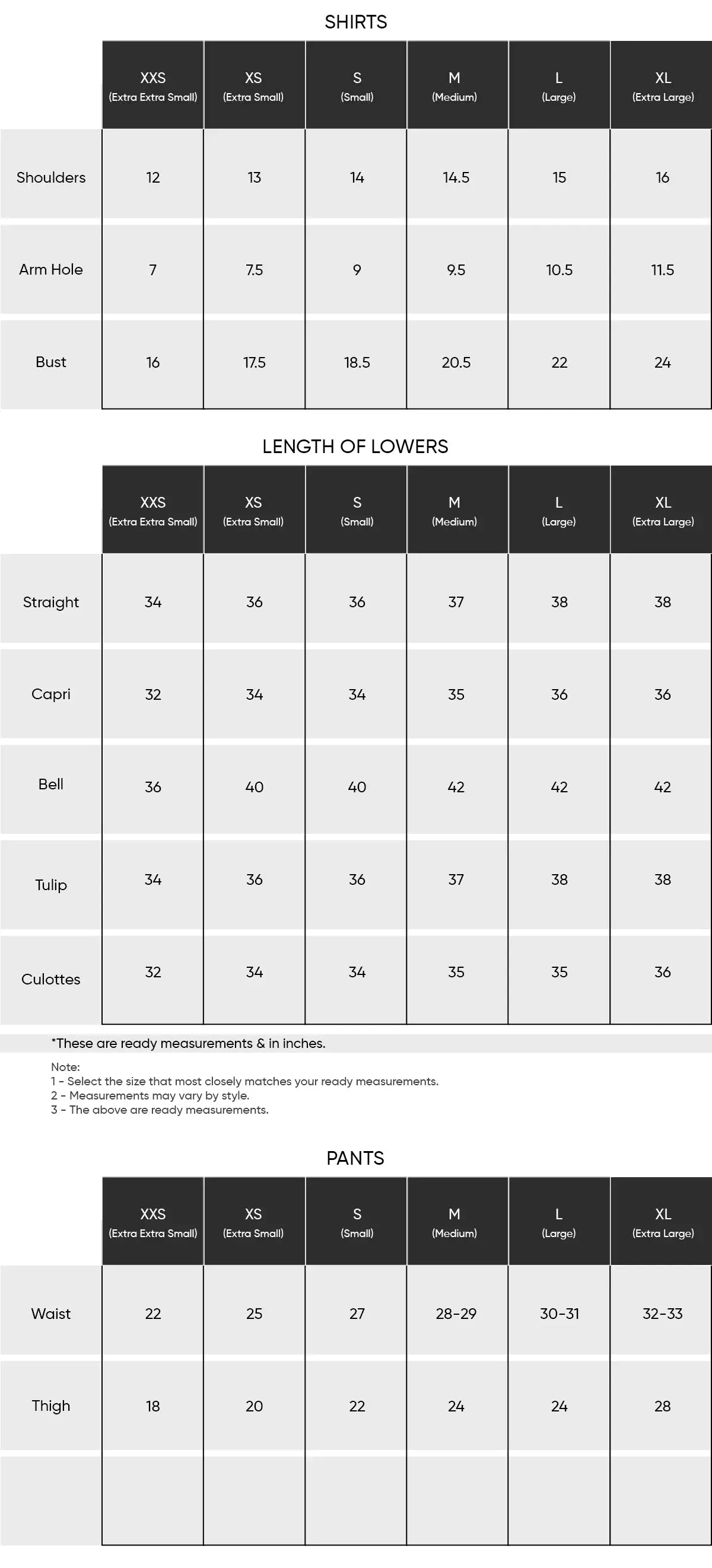 SHIRTS

| | XXS (Extra Extra Small) | XS (Extra Small) | S (Small) | M (Medium) | L (Large) | XL (Extra Large) |
|---|---|---|---|---|---|---|
| Shoulders | 12 | 13 | 14 | 14.5 | 15 | 16 |
| Arm Hole | 7 | 7.5 | 9 | 9.5 | 10.5 | 11.5 |
| Bust | 16 | 17.5 | 18.5 | 20.5 | 22 | 24 |

LENGTH OF LOWERS

| | XXS (Extra Extra Small) | XS (Extra Small) | S (Small) | M (Medium) | L (Large) | XL (Extra Large) |
|---|---|---|---|---|---|---|
| Straight | 34 | 36 | 36 | 37 | 38 | 38 |
| Capri | 32 | 34 | 34 | 35 | 36 | 36 |
| Bell | 36 | 40 | 40 | 42 | 42 | 42 |
| Tulip | 34 | 36 | 36 | 37 | 38 | 38 |
| Culottes | 32 | 34 | 34 | 35 | 35 | 36 |

*These are ready measurements & in inches.

Note:
1 - Select the size that most closely matches your ready measurements.
2 - Measurements may vary by style.
3 - The above are ready measurements.

PANTS

| | XXS (Extra Extra Small) | XS (Extra Small) | S (Small) | M (Medium) | L (Large) | XL (Extra Large) |
|---|---|---|---|---|---|---|
| Waist | 22 | 25 | 27 | 28-29 | 30-31 | 32-33 |
| Thigh | 18 | 20 | 22 | 24 | 24 | 28 |
| | | | | | | |